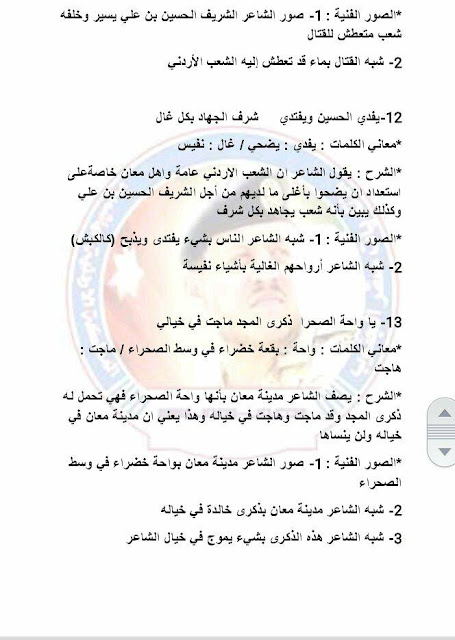 *الصور الفنية : 1- صور الشاعر الشريف الحسين بن علي يسير وخلفه شعب متعطش للقتال

2- شبه القتال بماء قد تعطش إليه الشعب الأردني

12-يفدي الحسين ويفتدي     شرف الجهاد بكل غال

*معاني الكلمات : يفدي : يضحي / غال : نفيس

*الشرح : يقول الشاعر ان الشعب الاردني عامة واهل معان خاصةعلى استعداد ان يضحوا بأغلى ما لديهم من أجل الشريف الحسين بن علي وكذلك يبين بأنه شعب يجاهد بكل شرف

*الصور الفنية : 1- شبه الشاعر الناس بشيء يفتدى ويذبح (كالكبش)

2- شبه الشاعر أرواحهم الغالية بأشياء نفيسة

13- يا واحة الصحرا  ذكرى المجد ماجت في خيالي

*معاني الكلمات : واحة : بقعة خضراء في وسط الصحراء / ماجت : هاجت

*الشرح : يصف الشاعر مدينة معان بأنها واحة الصحراء فهي تحمل له ذكرى المجد وقد ماجت وهاجت في خياله وهذا يعني ان مدينة معان في خياله ولن ينساها

*الصور الفنية : 1- صور الشاعر مدينة معان بواحة خضراء في وسط الصحراء

2- شبه الشاعر مدينة معان بذكرى خالدة في خياله

3- شبه الشاعر هذه الذكرى بشيء يموج في خيال الشاعر